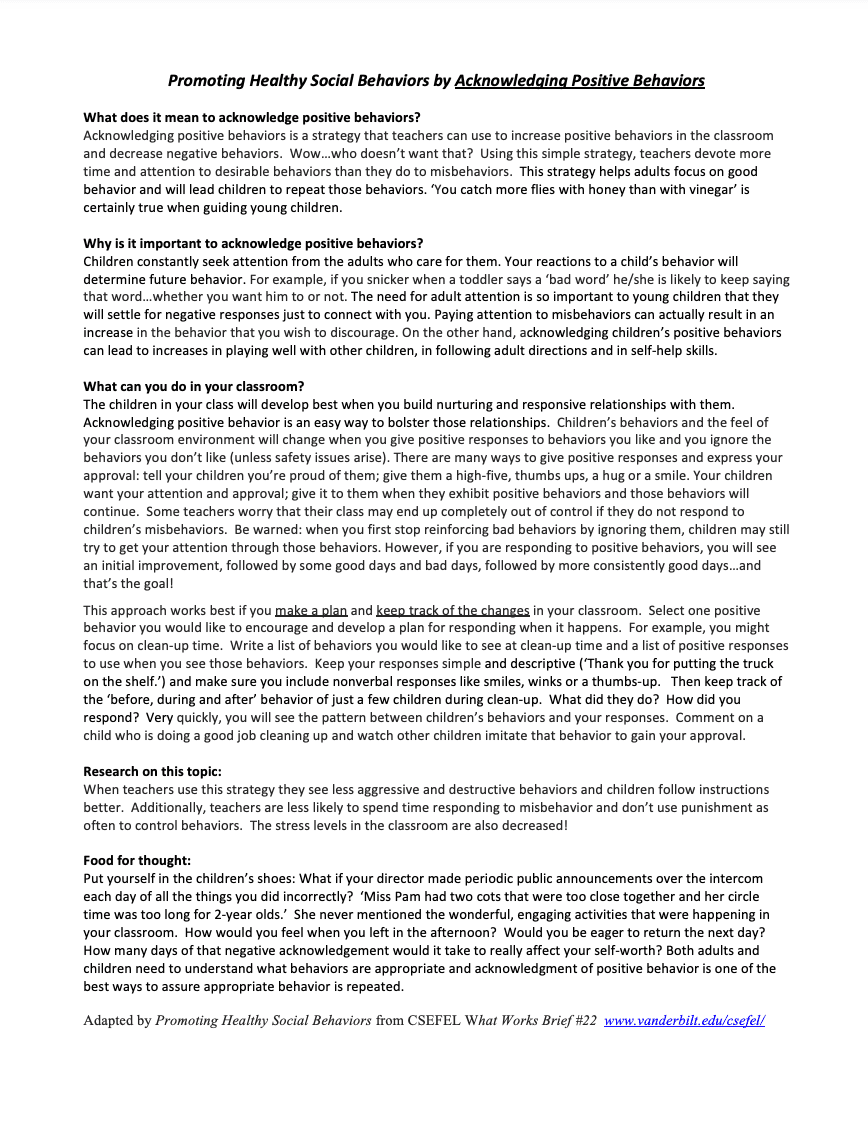 Promoting Healthy Social Behaviors by Acknowledging Positive Behaviors

What does it mean to acknowledge positive behaviors?
Acknowledging positive behaviors is a strategy that teachers can use to increase positive behaviors in the classroom and decrease negative behaviors. Wow…who doesn't want that? Using this simple strategy, teachers devote more time and attention to desirable behaviors than they do to misbehaviors. This strategy helps adults focus on good behavior and will lead children to repeat those behaviors. 'You catch more flies with honey than with vinegar' is certainly true when guiding young children.

Why is it important to acknowledge positive behaviors?
Children constantly seek attention from the adults who care for them. Your reactions to a child's behavior will determine future behavior. For example, if you snicker when a toddler says a 'bad word' he/she is likely to keep saying that word…whether you want him to or not. The need for adult attention is so important to young children that they will settle for negative responses just to connect with you. Paying attention to misbehaviors can actually result in an increase in the behavior that you wish to discourage. On the other hand, acknowledging children's positive behaviors can lead to increases in playing well with other children, in following adult directions and in self-help skills.

What can you do in your classroom?
The children in your class will develop best when you build nurturing and responsive relationships with them. Acknowledging positive behavior is an easy way to bolster those relationships. Children's behaviors and the feel of your classroom environment will change when you give positive responses to behaviors you like and you ignore the behaviors you don't like (unless safety issues arise). There are many ways to give positive responses and express your approval: tell your children you're proud of them; give them a high-five, thumbs ups, a hug or a smile. Your children want your attention and approval; give it to them when they exhibit positive behaviors and those behaviors will continue. Some teachers worry that their class may end up completely out of control if they do not respond to children's misbehaviors. Be warned: when you first stop reinforcing bad behaviors by ignoring them, children may still try to get your attention through those behaviors. However, if you are responding to positive behaviors, you will see an initial improvement, followed by some good days and bad days, followed by more consistently good days…and that's the goal!

This approach works best if you make a plan and keep track of the changes in your classroom. Select one positive behavior you would like to encourage and develop a plan for responding when it happens. For example, you might focus on clean-up time. Write a list of behaviors you would like to see at clean-up time and a list of positive responses to use when you see those behaviors. Keep your responses simple and descriptive ('Thank you for putting the truck on the shelf.') and make sure you include nonverbal responses like smiles, winks or a thumbs-up. Then keep track of the 'before, during and after' behavior of just a few children during clean-up. What did they do? How did you respond? Very quickly, you will see the pattern between children's behaviors and your responses. Comment on a child who is doing a good job cleaning up and watch other children imitate that behavior to gain your approval.

Research on this topic:
When teachers use this strategy they see less aggressive and destructive behaviors and children follow instructions better. Additionally, teachers are less likely to spend time responding to misbehavior and don't use punishment as often to control behaviors. The stress levels in the classroom are also decreased!

Food for thought:
Put yourself in the children's shoes: What if your director made periodic public announcements over the intercom each day of all the things you did incorrectly? 'Miss Pam had two cots that were too close together and her circle time was too long for 2-year olds.' She never mentioned the wonderful, engaging activities that were happening in your classroom. How would you feel when you left in the afternoon? Would you be eager to return the next day? How many days of that negative acknowledgement would it take to really affect your self-worth? Both adults and children need to understand what behaviors are appropriate and acknowledgment of positive behavior is one of the best ways to assure appropriate behavior is repeated.

Adapted by Promoting Healthy Social Behaviors from CSEFEL What Works Brief #22 www.vanderbilt.edu/csefel/